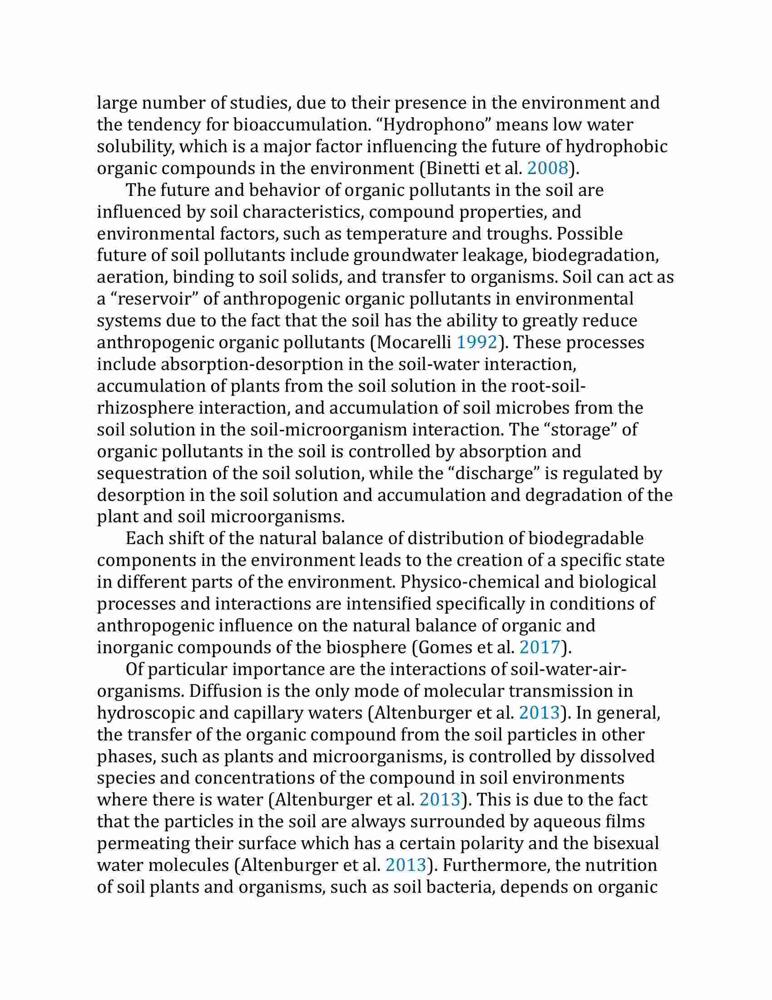 large number of studies, due to their presence in the environment and the tendency for bioaccumulation. “Hydrophono” means low water solubility, which is a major factor influencing the future of hydrophobic organic compounds in the environment (Binetti et al. 2008).

The future and behavior of organic pollutants in the soil are influenced by soil characteristics, compound properties, and environmental factors, such as temperature and troughs. Possible future of soil pollutants include groundwater leakage, biodegradation, aeration, binding to soil solids, and transfer to organisms. Soil can act as a “reservoir” of anthropogenic organic pollutants in environmental systems due to the fact that the soil has the ability to greatly reduce anthropogenic organic pollutants (Mocarelli 1992). These processes include absorption-desorption in the soil-water interaction, accumulation of plants from the soil solution in the root-soil-rhizosphere interaction, and accumulation of soil microbes from the soil solution in the soil-microorganism interaction. The “storage” of organic pollutants in the soil is controlled by absorption and sequestration of the soil solution, while the “discharge” is regulated by desorption in the soil solution and accumulation and degradation of the plant and soil microorganisms.

Each shift of the natural balance of distribution of biodegradable components in the environment leads to the creation of a specific state in different parts of the environment. Physico-chemical and biological processes and interactions are intensified specifically in conditions of anthropogenic influence on the natural balance of organic and inorganic compounds of the biosphere (Gomes et al. 2017).

Of particular importance are the interactions of soil-water-air-organisms. Diffusion is the only mode of molecular transmission in hydroscopic and capillary waters (Altenburger et al. 2013). In general, the transfer of the organic compound from the soil particles in other phases, such as plants and microorganisms, is controlled by dissolved species and concentrations of the compound in soil environments where there is water (Altenburger et al. 2013). This is due to the fact that the particles in the soil are always surrounded by aqueous films permeating their surface which has a certain polarity and the bisexual water molecules (Altenburger et al. 2013). Furthermore, the nutrition of soil plants and organisms, such as soil bacteria, depends on organic